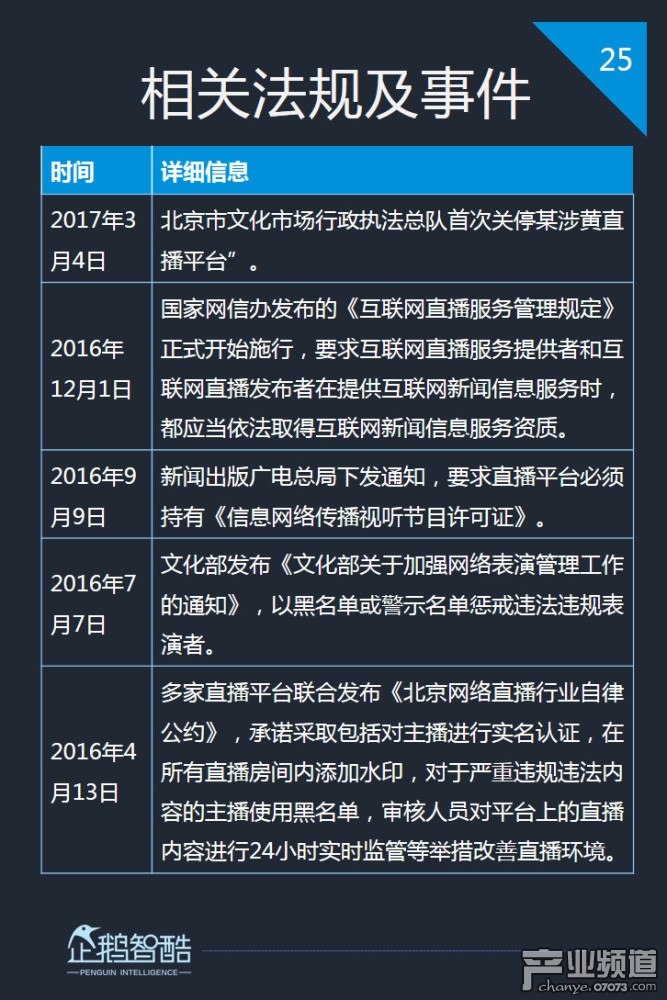 25

相关法规及事件

| 时间 | 详细信息 |
|---|---|
| 2017年3月4日 | 北京市文化市场行政执法总队首次关停某涉黄直播平台”。 |
| 2016年12月1日 | 国家网信办发布的《互联网直播服务管理规定》正式开始施行，要求互联网直播服务提供者和互联网直播发布者在提供互联网新闻信息服务时，都应当依法取得互联网新闻信息服务资质。 |
| 2016年9月9日 | 新闻出版广电总局下发通知，要求直播平台必须持有《信息网络传播视听节目许可证》。 |
| 2016年7月7日 | 文化部发布《文化部关于加强网络表演管理工作的通知》，以黑名单或警示名单惩戒违法违规表演者。 |
| 2016年4月13日 | 多家直播平台联合发布《北京网络直播行业自律公约》，承诺采取包括对主播进行实名认证，在所有直播房间内添加水印，对于严重违规违法内容的主播使用黑名单，审核人员对平台上的直播内容进行24小时实时监管等举措改善直播环境。 |

企鹅智酷
PENGUIN INTELLIGENCE

产业频道
chanye.07073.com